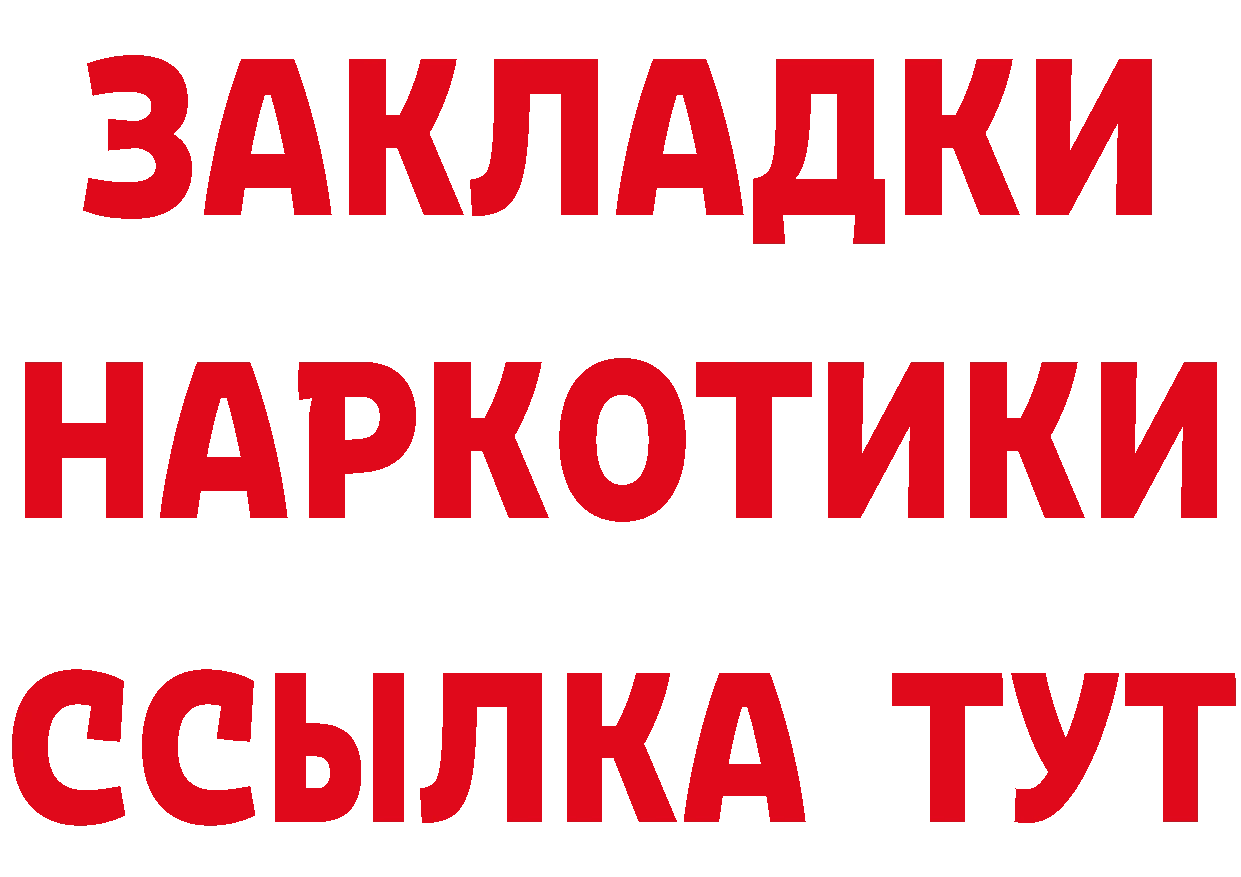 ЗАКЛАДКИ НАРКОТИКИ ССЫЛКА ТУТ